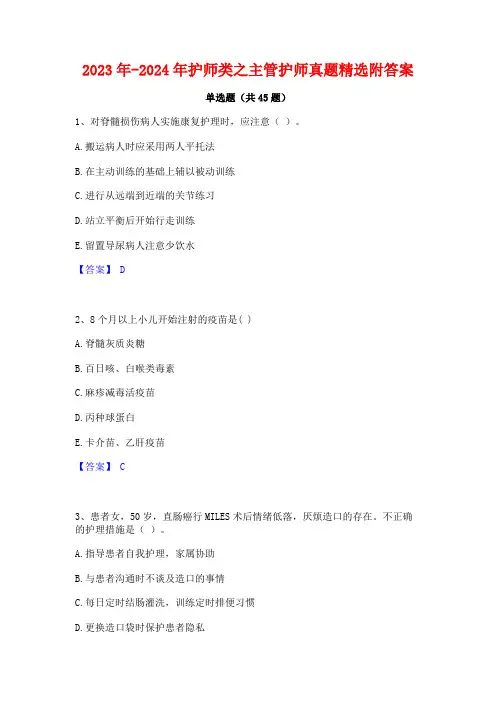 2023年-2024年护师类之主管护师真题精选附答案

单选题（共45题）

1、对脊髓损伤病人实施康复护理时，应注意（ ）。

A.搬运病人时应采用两人平托法

B.在主动训练的基础上辅以被动训练

C.进行从远端到近端的关节练习

D.站立平衡后开始行走训练

E.留置导尿病人注意少饮水

【答案】 D

2、8个月以上小儿开始注射的疫苗是( )

A.脊髓灰质炎糖

B.百日咳、白喉类毒素

C.麻疹减毒活疫苗

D.丙种球蛋白

E.卡介苗、乙肝疫苗

【答案】 C

3、患者女，50岁，直肠癌行MILES术后情绪低落，厌烦造口的存在。不正确的护理措施是（ ）。

A.指导患者自我护理，家属协助

B.与患者沟通时不谈及造口的事情

C.每日定时结肠灌洗，训练定时排便习惯

D.更换造口袋时保护患者隐私